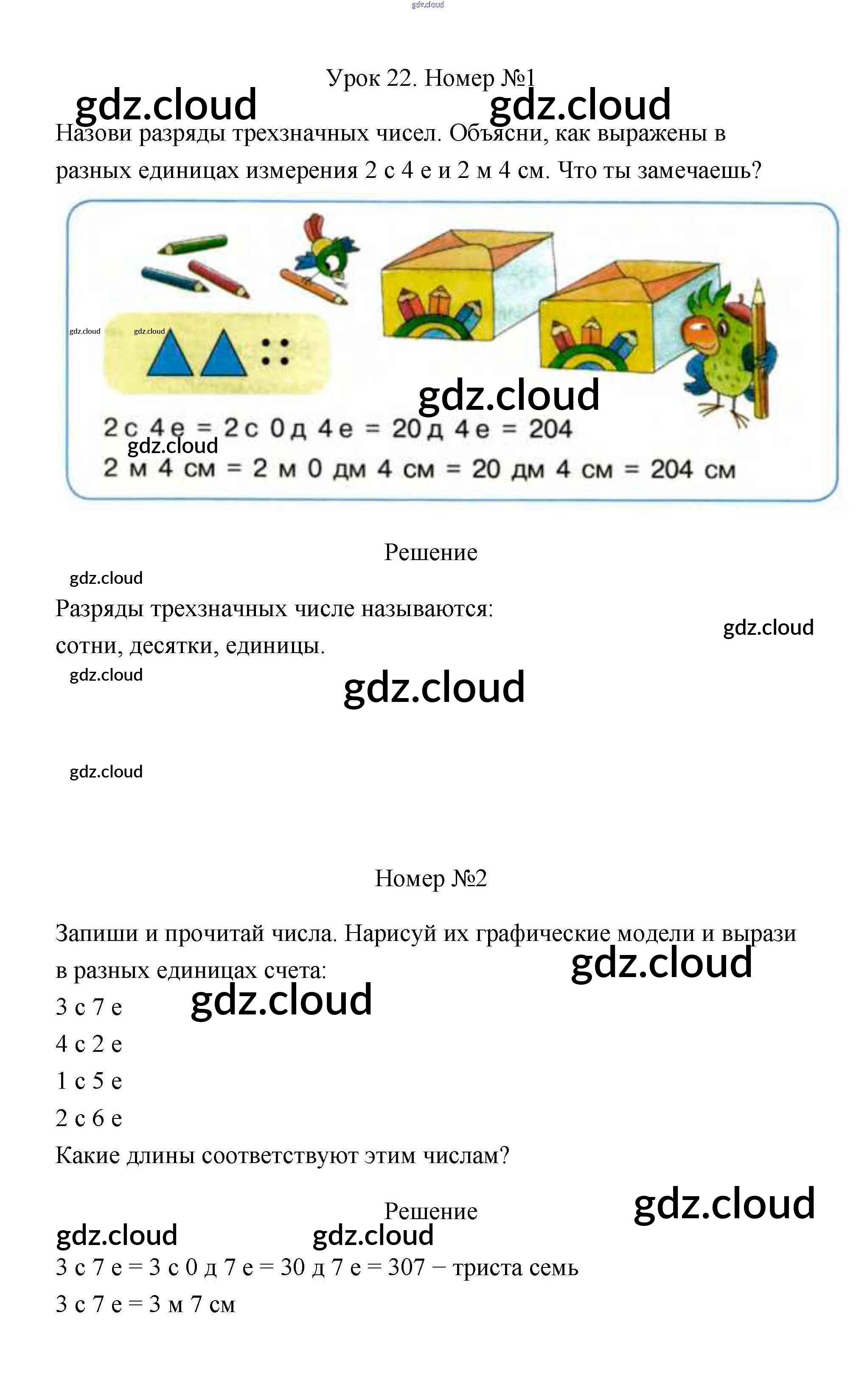 gdz.cloud

Урок 22. Номер №1

gdz.cloud gdz.cloud

Назови разряды трехзначных чисел. Объясни, как выражены в разных единицах измерения 2 с 4 е и 2 м 4 см. Что ты замечаешь?

gdz.cloud gdz.cloud

gdz.cloud

2 с 4 е = 2 с 0 д 4 е = 20 д 4 е = 204

gdz.cloud

2 м 4 см = 2 м 0 дм 4 см = 20 дм 4 см = 204 см

Решение

gdz.cloud

Разряды трехзначных числе называются: сотни, десятки, единицы.

gdz.cloud

gdz.cloud

gdz.cloud

gdz.cloud

Номер №2

Запиши и прочитай числа. Нарисуй их графические модели и вырази в разных единицах счета:

gdz.cloud

3 с 7 е

gdz.cloud

4 с 2 е

1 с 5 е

2 с 6 е

Какие длины соответствуют этим числам?

Решение

gdz.cloud

gdz.cloud gdz.cloud

3 с 7 е = 3 с 0 д 7 е = 30 д 7 е = 307 − триста семь

3 с 7 е = 3 м 7 см